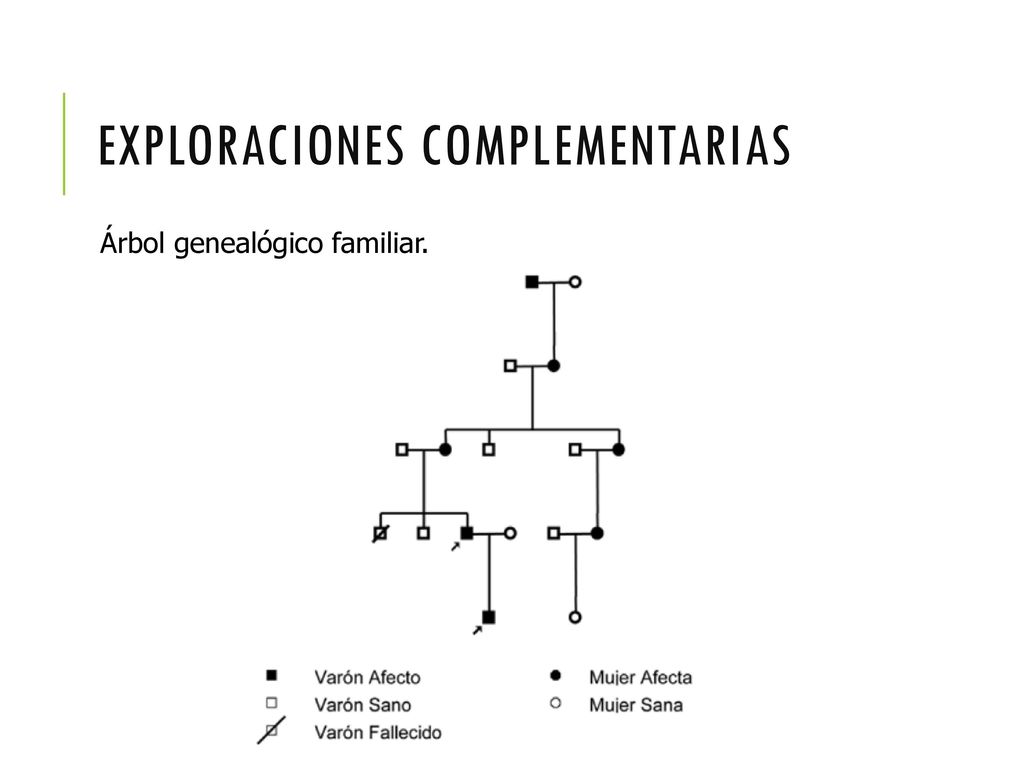 EXPLORACIONES COMPLEMENTARIAS

Árbol genealógico familiar.

Varón Afecto
Varón Sano
Varón Fallecido
Mujer Afecta
Mujer Sana